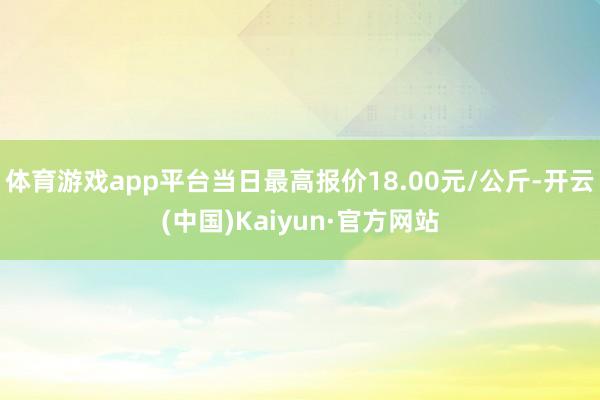 体育游戏app平台当日最高报价18.00元/公斤-开云(中国)Kaiyun·官方网站